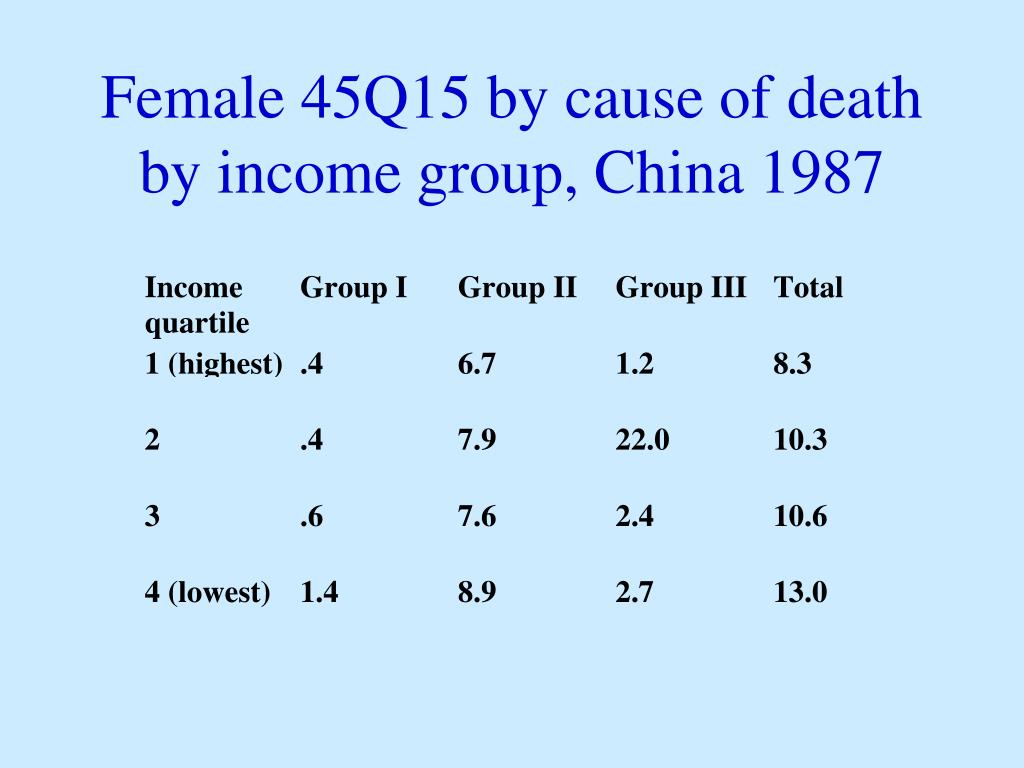 Female 45Q15 by cause of death by income group, China 1987

| Income quartile | Group I | Group II | Group III | Total |
|---|---|---|---|---|
| 1 (highest) | .4 | 6.7 | 1.2 | 8.3 |
| 2 | .4 | 7.9 | 22.0 | 10.3 |
| 3 | .6 | 7.6 | 2.4 | 10.6 |
| 4 (lowest) | 1.4 | 8.9 | 2.7 | 13.0 |